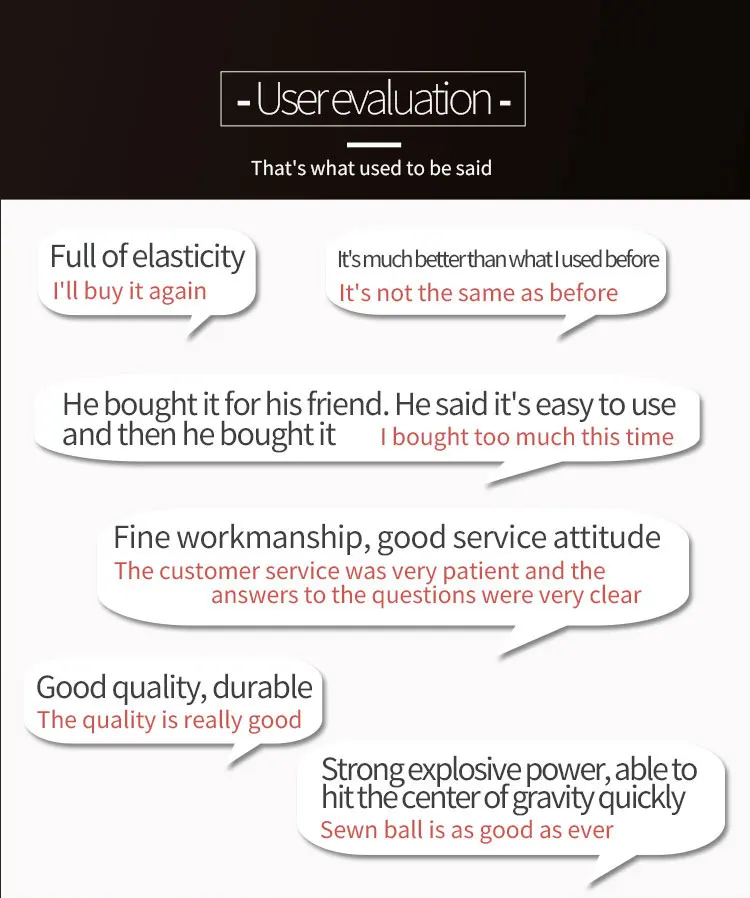 - User evaluation -

That's what used to be said

Full of elasticity
I'll buy it again

It's much better than what I used before
It's not the same as before

He bought it for his friend. He said it's easy to use and then he bought it
I bought too much this time

Fine workmanship, good service attitude
The customer service was very patient and the answers to the questions were very clear

Good quality, durable
The quality is really good

Strong explosive power, able to hit the center of gravity quickly
Sewn ball is as good as ever